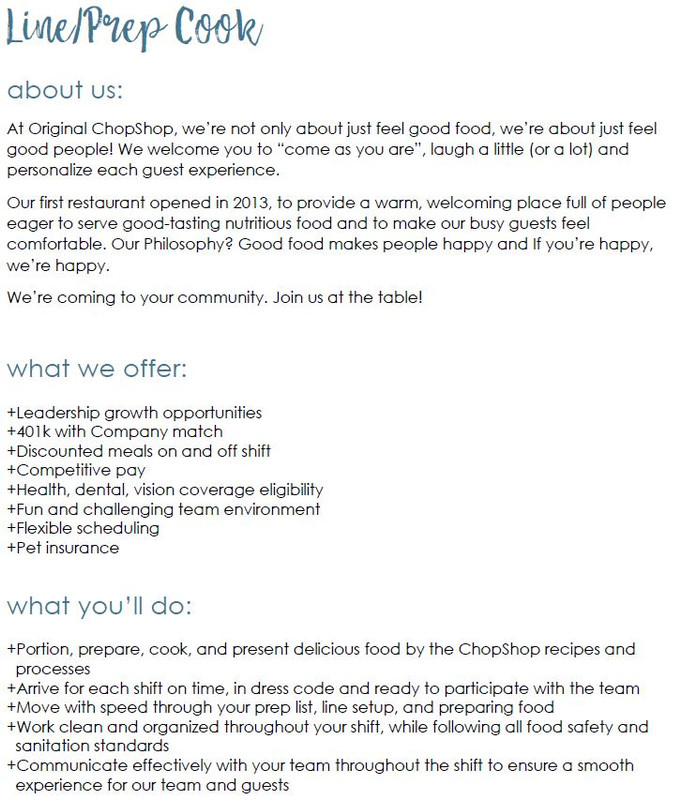 Line/Prep Cook

about us:

At Original ChopShop, we're not only about just feel good food, we're about just feel good people! We welcome you to "come as you are", laugh a little (or a lot) and personalize each guest experience.

Our first restaurant opened in 2013, to provide a warm, welcoming place full of people eager to serve good-tasting nutritious food and to make our busy guests feel comfortable. Our Philosophy? Good food makes people happy and If you're happy, we're happy.

We're coming to your community. Join us at the table!

what we offer:

+Leadership growth opportunities
+401k with Company match
+Discounted meals on and off shift
+Competitive pay
+Health, dental, vision coverage eligibility
+Fun and challenging team environment
+Flexible scheduling
+Pet insurance

what you'll do:

+Portion, prepare, cook, and present delicious food by the ChopShop recipes and processes
+Arrive for each shift on time, in dress code and ready to participate with the team
+Move with speed through your prep list, line setup, and preparing food
+Work clean and organized throughout your shift, while following all food safety and sanitation standards
+Communicate effectively with your team throughout the shift to ensure a smooth experience for our team and guests